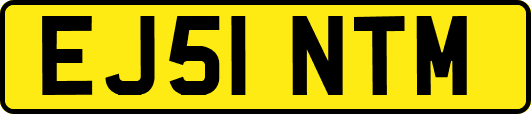 EJ51 NTM